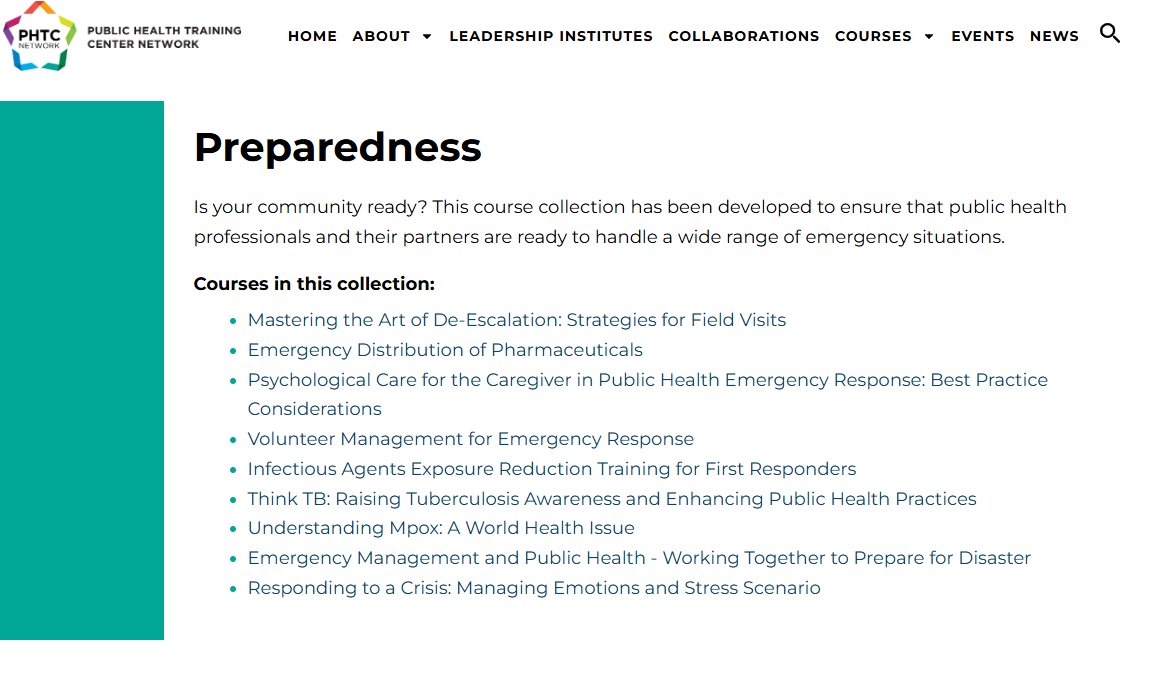 PHTC NETWORK PUBLIC HEALTH TRAINING CENTER NETWORK

HOME ABOUT LEADERSHIP INSTITUTES COLLABORATIONS COURSES EVENTS NEWS

Preparedness

Is your community ready? This course collection has been developed to ensure that public health professionals and their partners are ready to handle a wide range of emergency situations.

Courses in this collection:

- Mastering the Art of De-Escalation: Strategies for Field Visits
- Emergency Distribution of Pharmaceuticals
- Psychological Care for the Caregiver in Public Health Emergency Response: Best Practice Considerations
- Volunteer Management for Emergency Response
- Infectious Agents Exposure Reduction Training for First Responders
- Think TB: Raising Tuberculosis Awareness and Enhancing Public Health Practices
- Understanding Mpox: A World Health Issue
- Emergency Management and Public Health - Working Together to Prepare for Disaster
- Responding to a Crisis: Managing Emotions and Stress Scenario